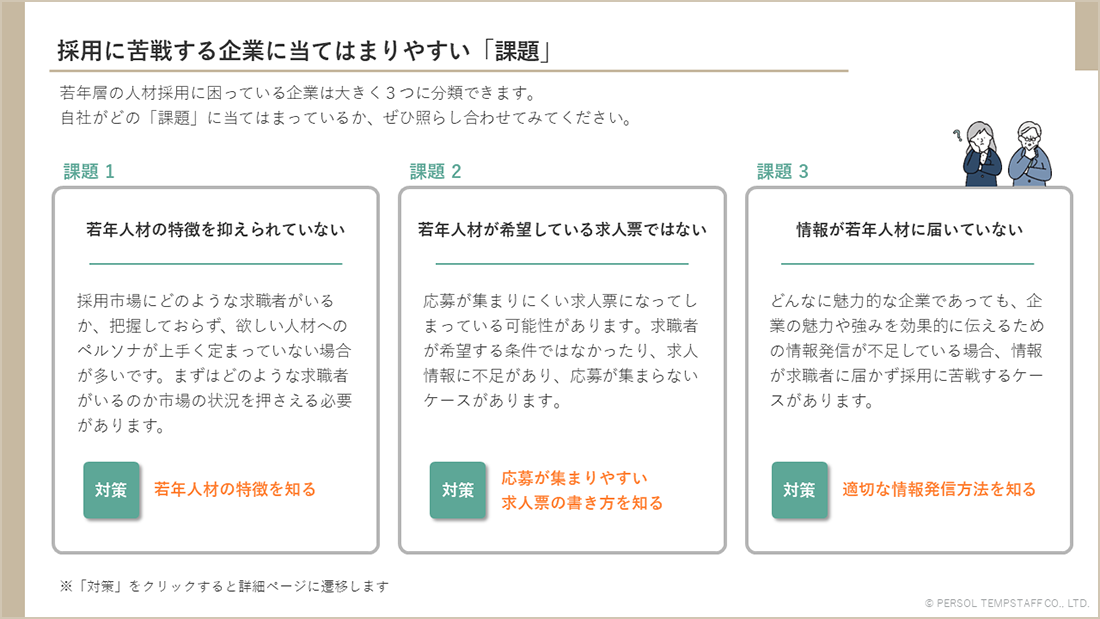 採用に苦戦する企業に当てはまりやすい「課題」

若年層の人材採用に困っている企業は大きく３つに分類できます。
自社がどの「課題」に当てはまっているか、ぜひ照らし合わせてみてください。

課題 1

若年人材の特徴を抑えられていない

採用市場にどのような求職者がいるか、把握しておらず、欲しい人材へのペルソナが上手く定まっていない場合が多いです。まずはどのような求職者がいるのか市場の状況を押さえる必要があります。

対策　若年人材の特徴を知る

課題 2

若年人材が希望している求人票ではない

応募が集まりにくい求人票になってしまっている可能性があります。求職者が希望する条件ではなかったり、求人情報に不足があり、応募が集まらないケースがあります。

対策　応募が集まりやすい求人票の書き方を知る

課題 3

情報が若年人材に届いていない

どんなに魅力的な企業であっても、企業の魅力や強みを効果的に伝えるための情報発信が不足している場合、情報が求職者に届かず採用に苦戦するケースがあります。

対策　適切な情報発信方法を知る

※「対策」をクリックすると詳細ページに遷移します

© PERSOL TEMPSTAFF CO., LTD.